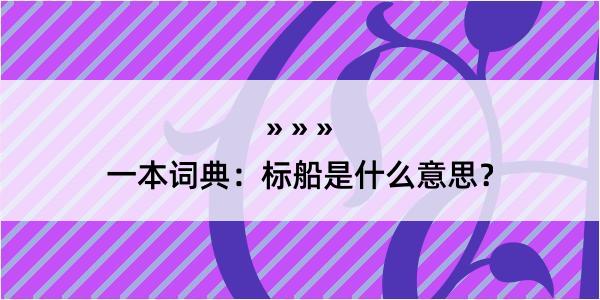 » » »

一本词典：标船是什么意思？